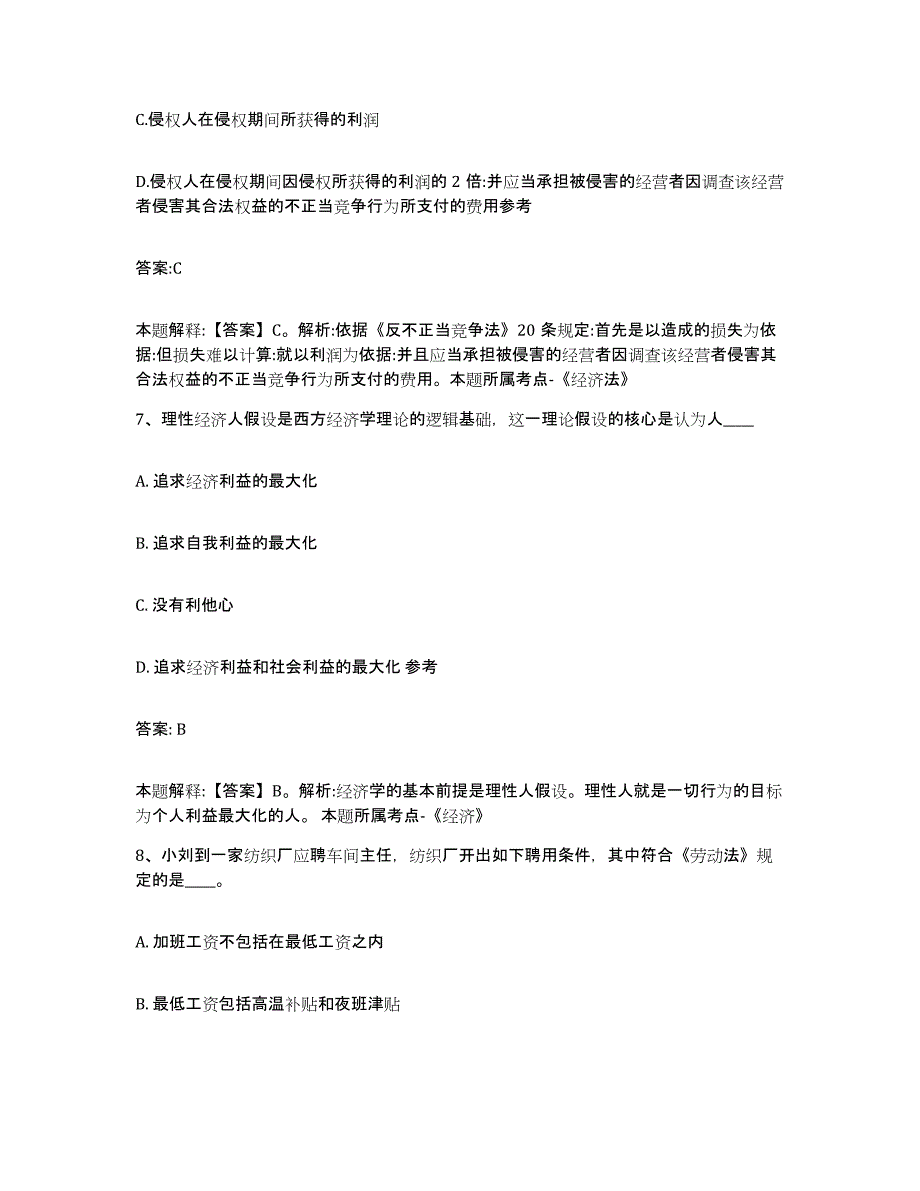 C.侵权人在侵权期间所获得的利润

D.侵权人在侵权期间因侵权所获得的利润的 2 倍:并应当承担被侵害的经营者因调查该经营者侵害其合法权益的不正当竞争行为所支付的费用参考

答案:C

本题解释:【答案】C。解析:依据《反不正当竞争法》20 条规定:首先是以造成的损失为依据:但损失难以计算:就以利润为依据:并且应当承担被侵害的经营者因调查该经营者侵害其合法权益的不正当竞争行为所支付的费用。本题所属考点-《经济法》

7、理性经济人假设是西方经济学理论的逻辑基础，这一理论假设的核心是认为人____

A. 追求经济利益的最大化

B. 追求自我利益的最大化

C. 没有利他心

D. 追求经济利益和社会利益的最大化 参考

答案: B

本题解释:【答案】B。解析:经济学的基本前提是理性人假设。理性人就是一切行为的目标为个人利益最大化的人。 本题所属考点-《经济》

8、小刘到一家纺织厂应聘车间主任，纺织厂开出如下聘用条件，其中符合《劳动法》规定的是____。

A. 加班工资不包括在最低工资之内

B. 最低工资包括高温补贴和夜班津贴